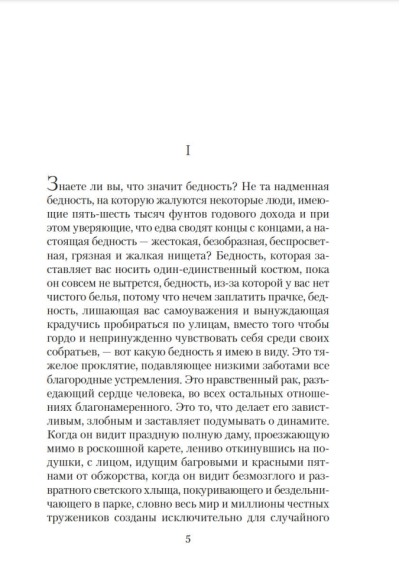 I

Знаете ли вы, что значит бедность? Не та надменная бедность, на которую жалуются некоторые люди, имеющие пять-шесть тысяч фунтов годового дохода и при этом уверяющие, что едва сводят концы с концами, а настоящая бедность — жестокая, безобразная, беспросветная, грязная и жалкая нищета? Бедность, которая заставляет вас носить один-единственный костюм, пока он совсем не вытрется, бедность, из-за которой у вас нет чистого белья, потому что нечем заплатить прачке, бедность, лишающая вас самоуважения и вынуждающая крадучись пробираться по улицам, вместо того чтобы гордо и непринужденно чувствовать себя среди своих собратьев, — вот какую бедность я имею в виду. Это тяжелое проклятие, подавляющее низкими заботами все благородные устремления. Это нравственный рак, разъедающий сердце человека, во всех остальных отношениях благонамеренного. Это то, что делает его завистливым, злобным и заставляет подумывать о динамите. Когда он видит праздную полную даму, проезжающую мимо в роскошной карете, лениво откинувшись на подушки, с лицом, идущим багровыми и красными пятнами от обжорства, когда он видит безмозглого и развратного светского хлыща, покуривающего и бездельничающего в парке, словно весь мир и миллионы честных тружеников созданы исключительно для случайного

5